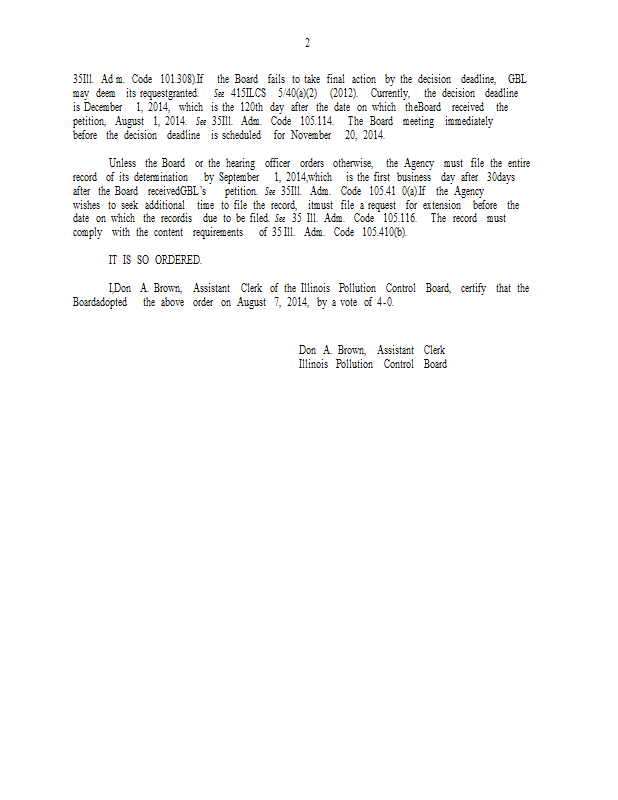 2

35Ill. Adm. Code 101.308).If the Board fails to take final action by the decision deadline, GBL may deem its requestgranted. See 415ILCS 5/40(a)(2) (2012). Currently, the decision deadline is December 1, 2014, which is the 120th day after the date on which theBoard received the petition, August 1, 2014. See 35Ill. Adm. Code 105.114. The Board meeting immediately before the decision deadline is scheduled for November 20, 2014.

Unless the Board or the hearing officer orders otherwise, the Agency must file the entire record of its determination by September 1, 2014,which is the first business day after 30days after the Board receivedGBL's petition. See 35Ill. Adm. Code 105.41 0(a).If the Agency wishes to seek additional time to file the record, itmust file a request for extension before the date on which the recordis due to be filed. See 35 Ill. Adm. Code 105.116. The record must comply with the content requirements of 35Ill. Adm. Code 105.410(b).

IT IS SO ORDERED.

I,Don A. Brown, Assistant Clerk of the Illinois Pollution Control Board, certify that the Boardadopted the above order on August 7, 2014, by a vote of 4-0.

Don A. Brown, Assistant Clerk
Illinois Pollution Control Board